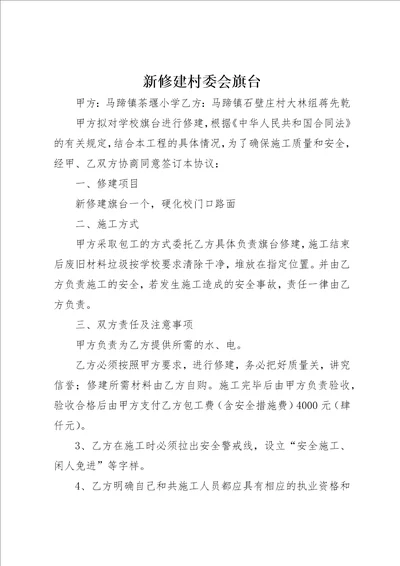 新修建村委会旗台

甲方：马蹄镇茶堰小学乙方：马蹄镇石壁庄村大林组蒋先乾

甲方拟对学校旗台进行修建，根据《中华人民共和国合同法》的有关规定，结合本工程的具体情况，为了确保施工质量和安全，经甲、乙双方协商同意签订本协议：

一、修建项目

新修建旗台一个，硬化校门口路面

二、施工方式

甲方采取包工的方式委托乙方具体负责旗台修建，施工结束后废旧材料垃圾按学校要求清除干净，堆放在指定位置。并由乙方负责施工的安全，若发生施工造成的安全事故，责任一律由乙方负责。

三、双方责任及注意事项

甲方负责为乙方提供所需的水、电。

乙方必须按照甲方要求，进行修建，务必把好质量关，讲究信誉；修建所需材料由乙方自购。施工完毕后由甲方负责验收，验收合格后由甲方支付乙方包工费（含安全措施费）4000元（肆仟元）。

3、乙方在施工时必须拉出安全警戒线，设立“安全施工、闲人免进”等字样。

4、乙方明确自己和共施工人员都应具有相应的执业资格和